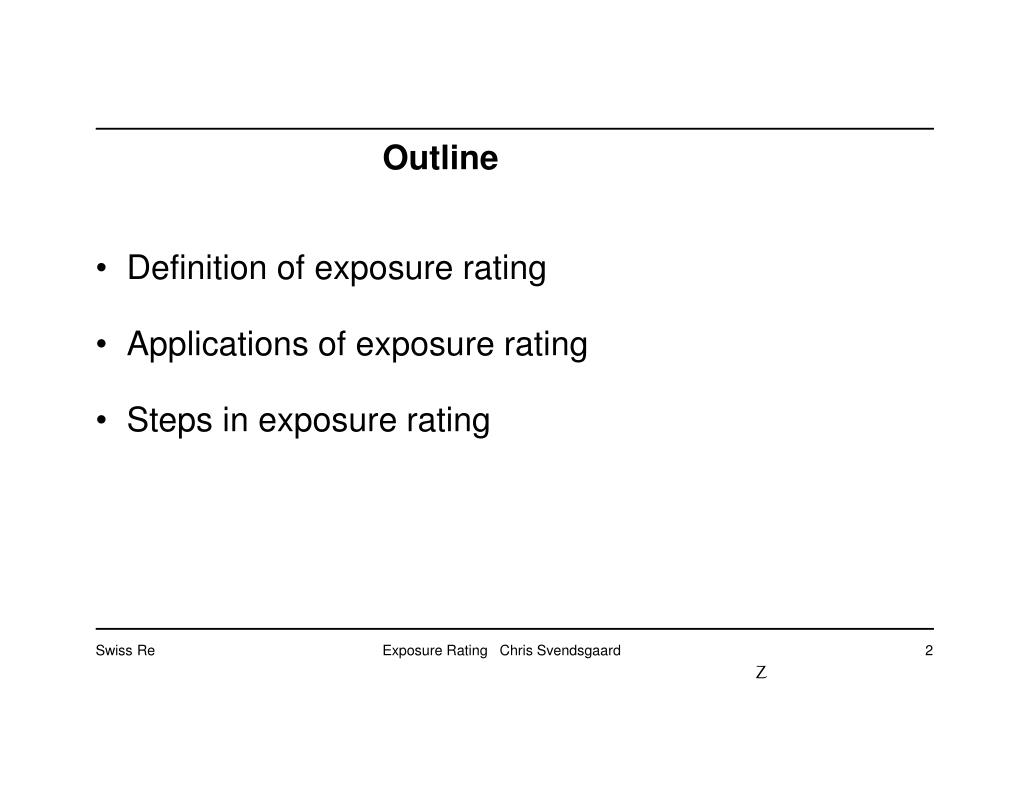 Outline

• Definition of exposure rating

• Applications of exposure rating

• Steps in exposure rating

Swiss Re

Exposure Rating Chris Svendsgaard

2

Z